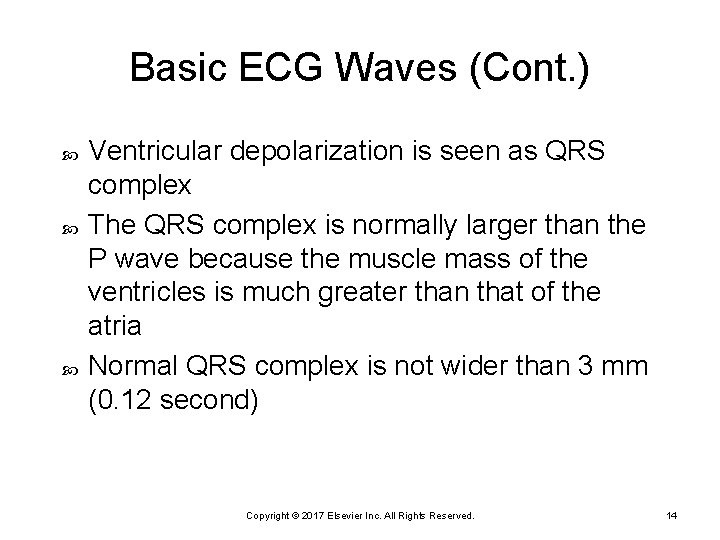 Basic ECG Waves (Cont.)

Ventricular depolarization is seen as QRS complex

The QRS complex is normally larger than the P wave because the muscle mass of the ventricles is much greater than that of the atria

Normal QRS complex is not wider than 3 mm (0.12 second)

Copyright © 2017 Elsevier Inc. All Rights Reserved.

14